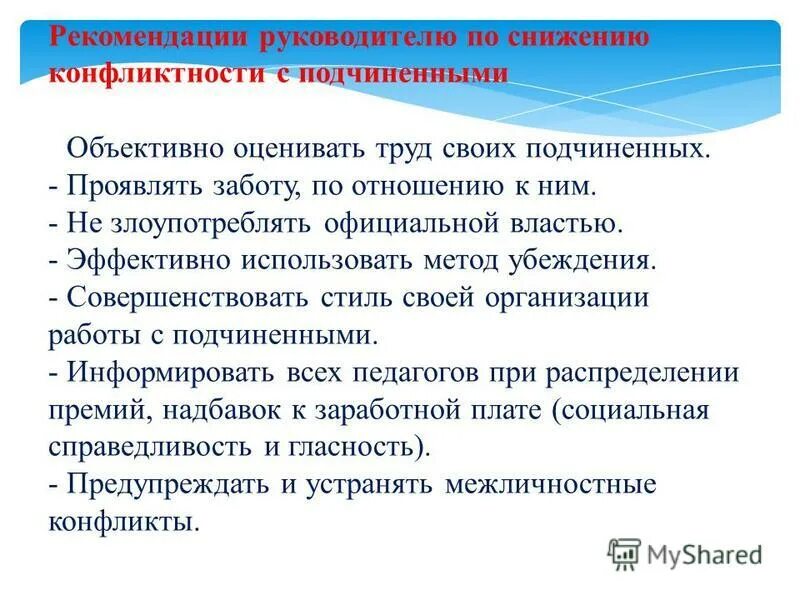 Рекомендации руководителю по снижению конфликтности с подчиненными

Объективно оценивать труд своих подчиненных.
- Проявлять заботу, по отношению к ним.
- Не злоупотреблять официальной властью.
- Эффективно использовать метод убеждения.
- Совершенствовать стиль своей организации работы с подчиненными.
- Информировать всех педагогов при распределении премий, надбавок к заработной плате (социальная справедливость и гласность).
- Предупреждать и устранять межличностные конфликты.

MyShared